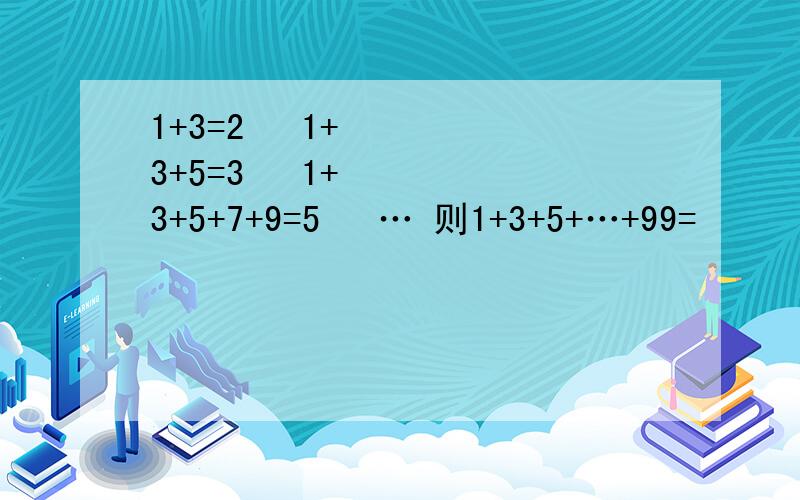 1+3=2　1+3+5=3　1+3+5+7+9=5　… 则1+3+5+…+99=

E-LEARNING